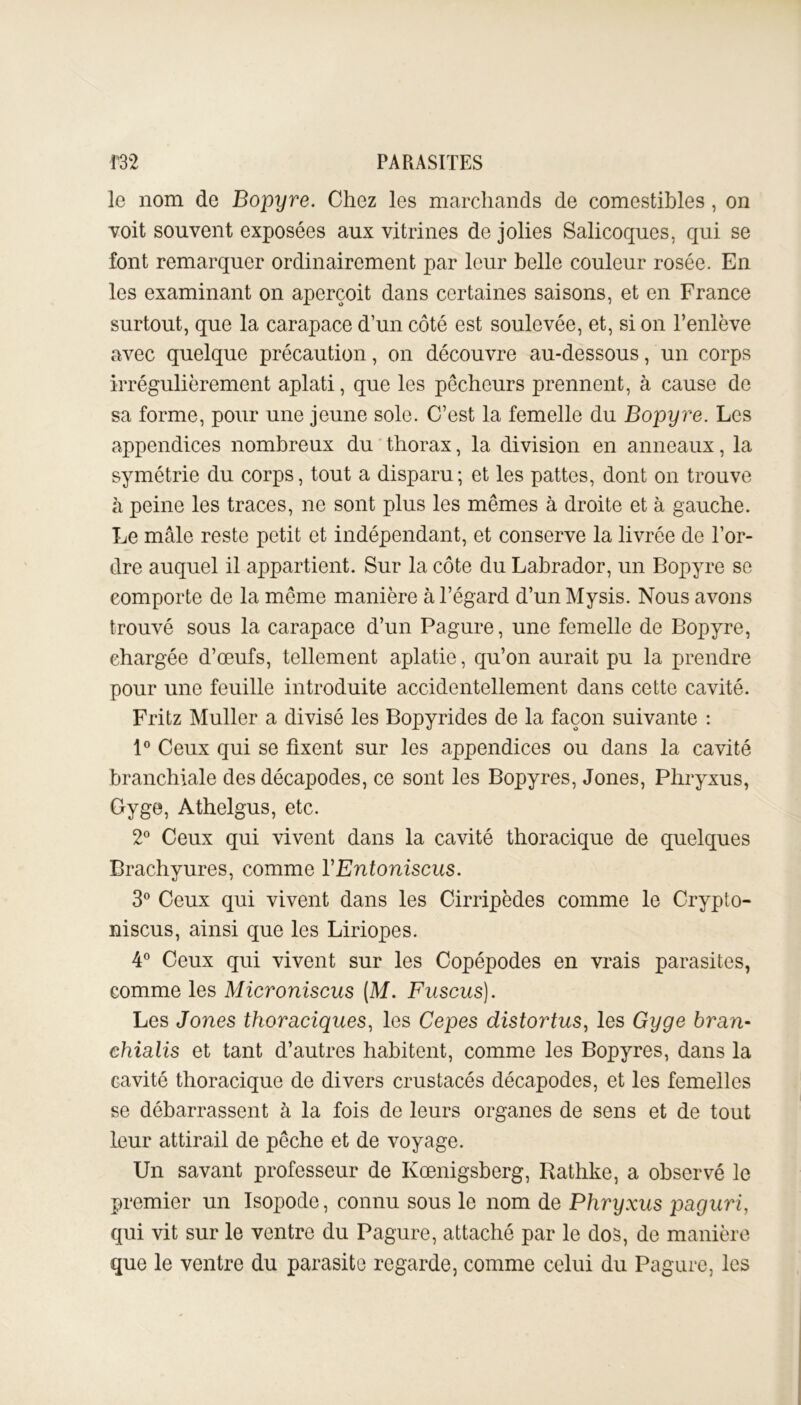 132 PARASITES

le nom de Bopyre. Chez les marchands de comestibles, on voit souvent exposées aux vitrines de jolies Salicoques, qui se font remarquer ordinairement par leur belle couleur rosée. En les examinant on aperçoit dans certaines saisons, et en France surtout, que la carapace d'un côté est soulevée, et, si on l'enlève avec quelque précaution, on découvre au-dessous, un corps irrégulièrement aplati, que les pêcheurs prennent, à cause de sa forme, pour une jeune sole. C'est la femelle du Bopyre. Les appendices nombreux du thorax, la division en anneaux, la symétrie du corps, tout a disparu; et les pattes, dont on trouve à peine les traces, ne sont plus les mêmes à droite et à gauche. Le mâle reste petit et indépendant, et conserve la livrée de l'ordre auquel il appartient. Sur la côte du Labrador, un Bopyre se comporte de la même manière à l'égard d'un Mysis. Nous avons trouvé sous la carapace d'un Pagure, une femelle de Bopyre, chargée d'œufs, tellement aplatie, qu'on aurait pu la prendre pour une feuille introduite accidentellement dans cette cavité.

Fritz Muller a divisé les Bopyrides de la façon suivante :

1° Ceux qui se fixent sur les appendices ou dans la cavité branchiale des décapodes, ce sont les Bopyres, Jones, Phryxus, Gyge, Athelgus, etc.

2° Ceux qui vivent dans la cavité thoracique de quelques Brachyures, comme l'Entoniscus.

3° Ceux qui vivent dans les Cirripèdes comme le Cryptoniscus, ainsi que les Liriopes.

4° Ceux qui vivent sur les Copépodes en vrais parasites, comme les Microniscus (M. Fuscus).

Les Jones thoraciques, les Cepes distortus, les Gyge branchialis et tant d'autres habitent, comme les Bopyres, dans la cavité thoracique de divers crustacés décapodes, et les femelles se débarrassent à la fois de leurs organes de sens et de tout leur attirail de pêche et de voyage.

Un savant professeur de Kœnigsberg, Rathke, a observé le premier un Isopode, connu sous le nom de Phryxus paguri, qui vit sur le ventre du Pagure, attaché par le dos, de manière que le ventre du parasite regarde, comme celui du Pagure, les